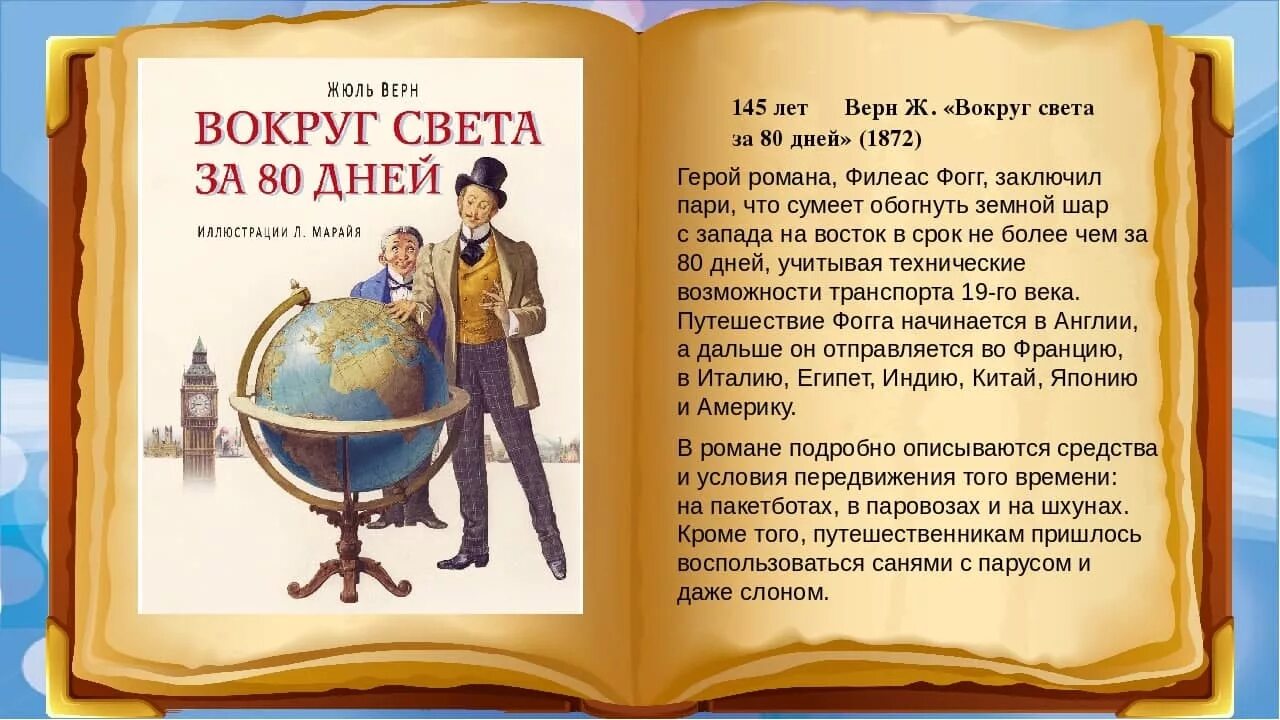 ЖЮЛЬ ВЕРН

ВОКРУГ СВЕТА ЗА 80 ДНЕЙ

ИЛЛЮСТРАЦИИ Л. МАРАЙЯ

145 лет Верн Ж. «Вокруг света за 80 дней» (1872)

Герой романа, Филеас Фогг, заключил пари, что сумеет обогнуть земной шар с запада на восток в срок не более чем за 80 дней, учитывая технические возможности транспорта 19-го века. Путешествие Фогга начинается в Англии, а дальше он отправляется во Францию, в Италию, Египет, Индию, Китай, Японию и Америку.

В романе подробно описываются средства и условия передвижения того времени: на пакетботах, в паровозах и на шхунах. Кроме того, путешественникам пришлось воспользоваться санями с парусом и даже слоном.